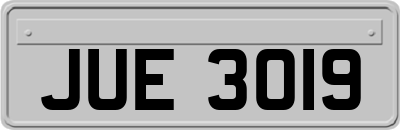 JUE 3019